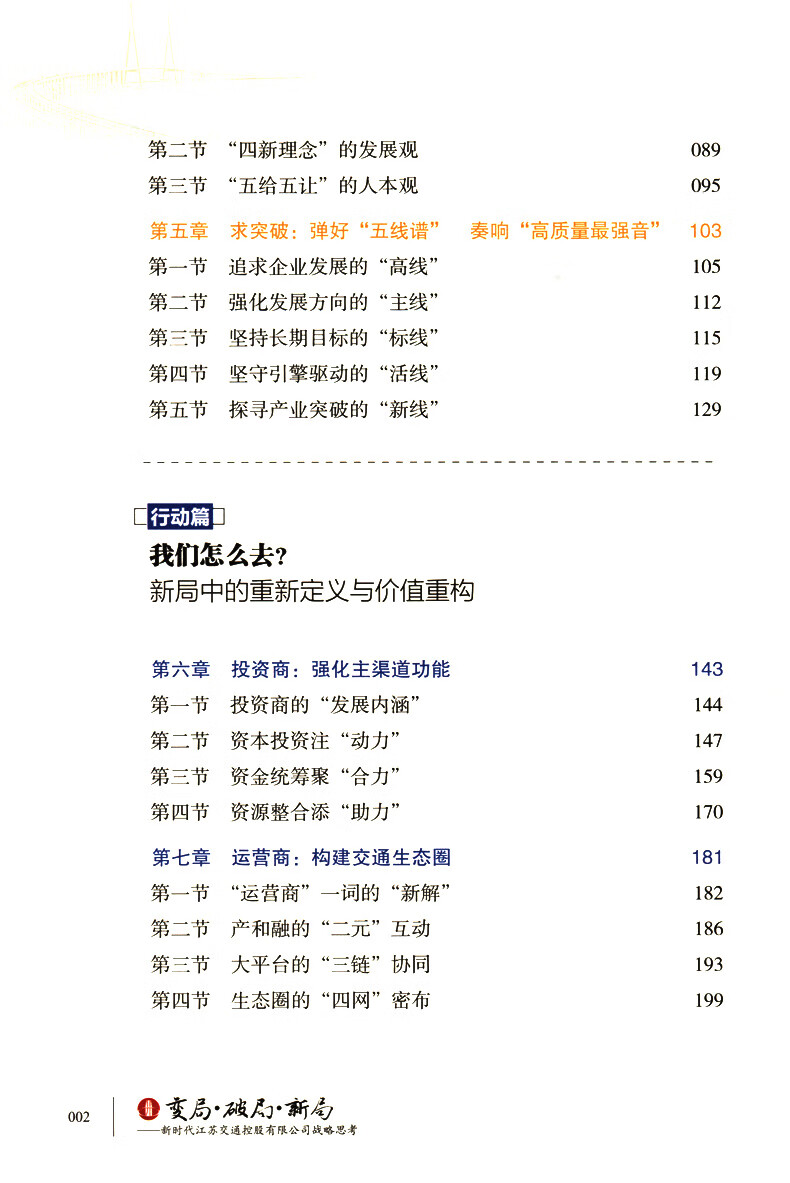 第二节　“四新理念”的发展观　089
第三节　“五给五让”的人本观　095

第五章　求突破：弹好“五线谱”　奏响“高质量最强音”　103
第一节　追求企业发展的“高线”　105
第二节　强化发展方向的“主线”　112
第三节　坚持长期目标的“标线”　115
第四节　坚守引擎驱动的“活线”　119
第五节　探寻产业突破的“新线”　129

行动篇
我们怎么去？
新局中的重新定义与价值重构

第六章　投资商：强化主渠道功能　143
第一节　投资商的“发展内涵”　144
第二节　资本投资注“动力”　147
第三节　资金统筹聚“合力”　159
第四节　资源整合添“助力”　170

第七章　运营商：构建交通生态圈　181
第一节　“运营商”一词的“新解”　182
第二节　产和融的“二元”互动　186
第三节　大平台的“三链”协同　193
第四节　生态圈的“四网”密布　199

002　变局·破局·新局
——新时代江苏交通控股有限公司战略思考